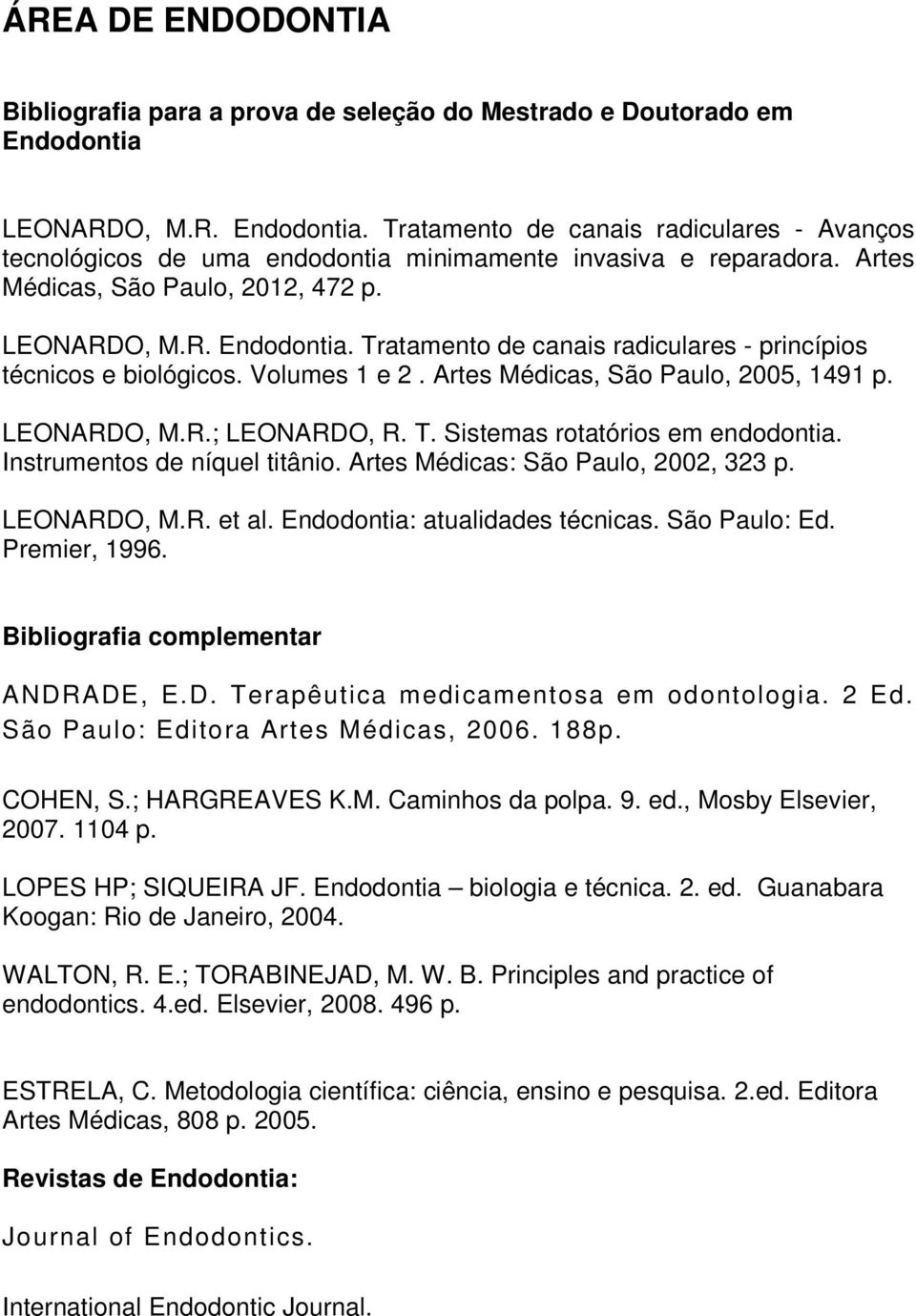 ÁREA DE ENDODONTIA

Bibliografia para a prova de seleção do Mestrado e Doutorado em Endodontia

LEONARDO, M.R. Endodontia. Tratamento de canais radiculares - Avanços tecnológicos de uma endodontia minimamente invasiva e reparadora. Artes Médicas, São Paulo, 2012, 472 p.

LEONARDO, M.R. Endodontia. Tratamento de canais radiculares - princípios técnicos e biológicos. Volumes 1 e 2 . Artes Médicas, São Paulo, 2005, 1491 p.

LEONARDO, M.R.; LEONARDO, R. T. Sistemas rotatórios em endodontia. Instrumentos de níquel titânio. Artes Médicas: São Paulo, 2002, 323 p.

LEONARDO, M.R. et al. Endodontia: atualidades técnicas. São Paulo: Ed. Premier, 1996.

Bibliografia complementar

ANDRADE, E.D. Terapêutica medicamentosa em odontologia. 2 Ed. São Paulo: Editora Artes Médicas, 2006. 188p.

COHEN, S.; HARGREAVES K.M. Caminhos da polpa. 9. ed., Mosby Elsevier, 2007. 1104 p.

LOPES HP; SIQUEIRA JF. Endodontia – biologia e técnica. 2. ed. Guanabara Koogan: Rio de Janeiro, 2004.

WALTON, R. E.; TORABINEJAD, M. W. B. Principles and practice of endodontics. 4.ed. Elsevier, 2008. 496 p.

ESTRELA, C. Metodologia científica: ciência, ensino e pesquisa. 2.ed. Editora Artes Médicas, 808 p. 2005.

Revistas de Endodontia:

Journal of Endodontics.

International Endodontic Journal.